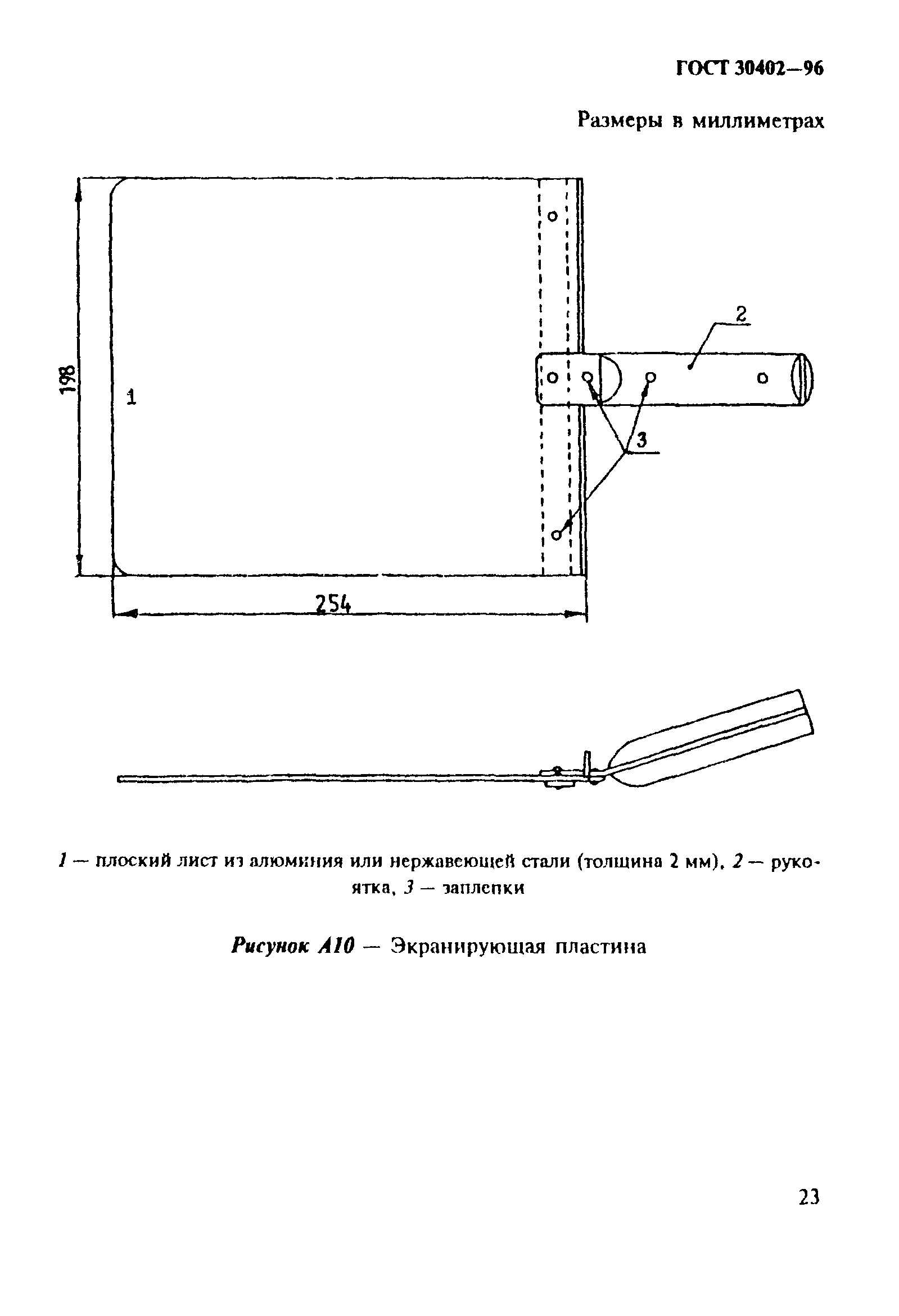 ГОСТ 30402—96

Размеры в миллиметрах

198

1

2

3

254

1 — плоский лист из алюминия или нержавеющей стали (толщина 2 мм), 2 — рукоятка, 3 — заплепки

Рисунок А10 — Экранирующая пластина

23